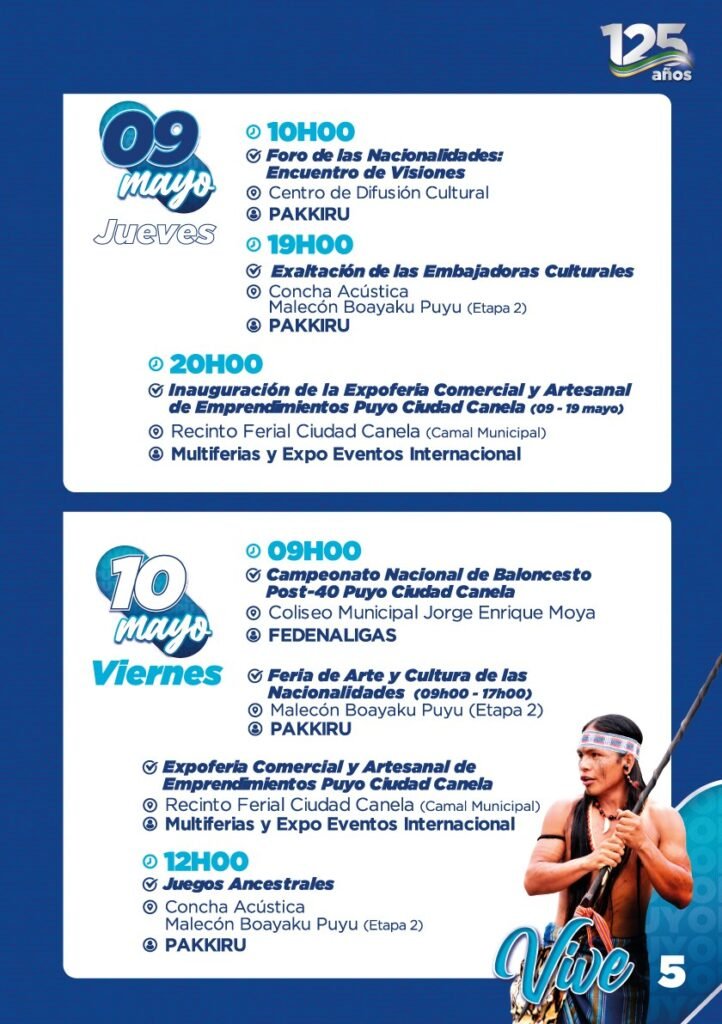 125 años

09 mayo
Jueves

10H00
Foro de las Nacionalidades: Encuentro de Visiones
Centro de Difusión Cultural
PAKKIRU

19H00
Exaltación de las Embajadoras Culturales
Concha Acústica
Malecón Boayaku Puyu (Etapa 2)
PAKKIRU

20H00
Inauguración de la Expoferia Comercial y Artesanal de Emprendimientos Puyo Ciudad Canela (09 - 19 mayo)
Recinto Ferial Ciudad Canela (Camal Municipal)
Multiferias y Expo Eventos Internacional

10 mayo
Viernes

09H00
Campeonato Nacional de Baloncesto Post-40 Puyo Ciudad Canela
Coliseo Municipal Jorge Enrique Moya
FEDENALIGAS

Feria de Arte y Cultura de las Nacionalidades (09h00 - 17h00)
Malecón Boayaku Puyu (Etapa 2)
PAKKIRU

Expoferia Comercial y Artesanal de Emprendimientos Puyo Ciudad Canela
Recinto Ferial Ciudad Canela (Camal Municipal)
Multiferias y Expo Eventos Internacional

12H00
Juegos Ancestrales
Concha Acústica
Malecón Boayaku Puyu (Etapa 2)
PAKKIRU

Vive

5